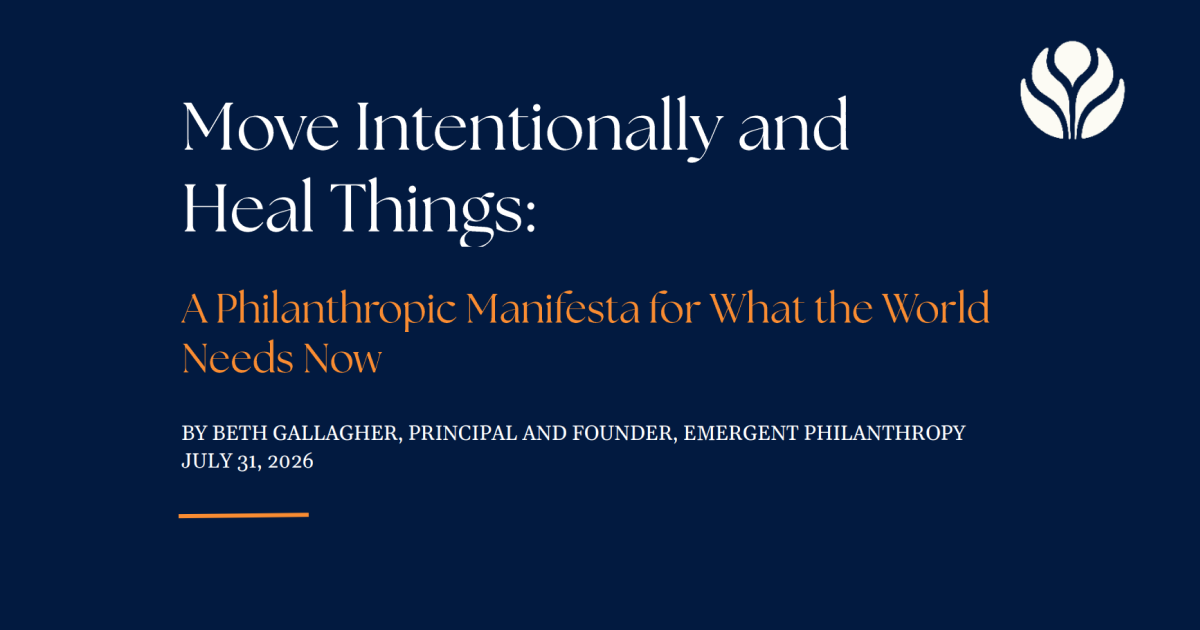 Move Intentionally and Heal Things:

A Philanthropic Manifesta for What the World Needs Now

BY BETH GALLAGHER, PRINCIPAL AND FOUNDER, EMERGENT PHILANTHROPY
JULY 31, 2026